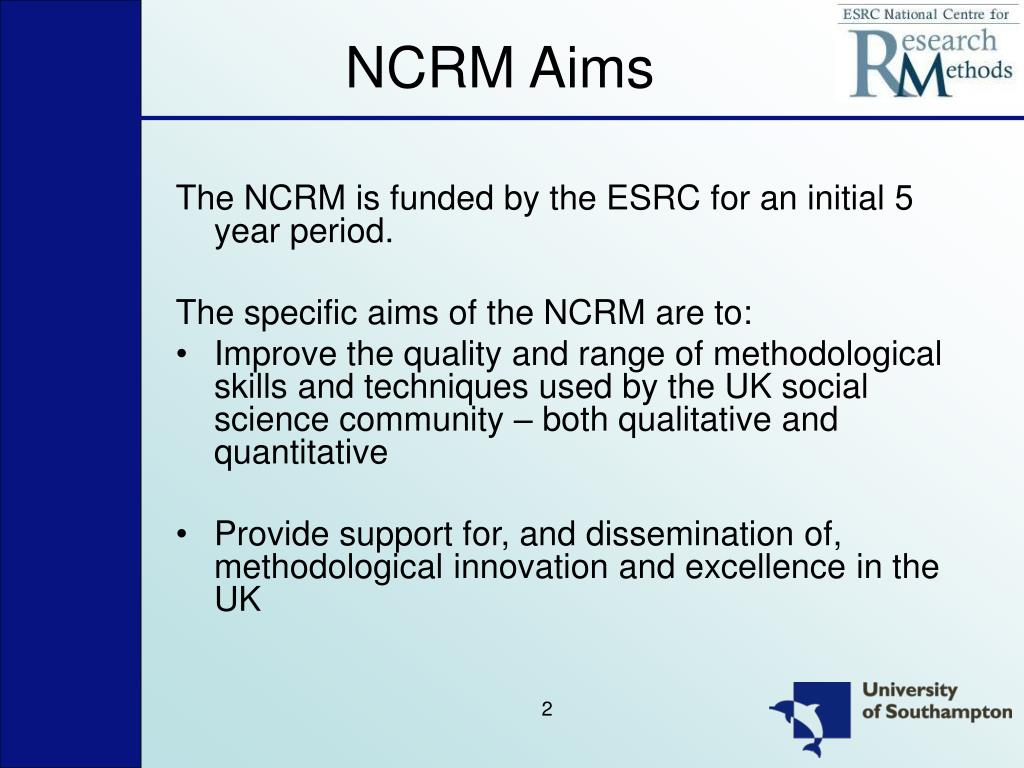 NCRM Aims

ESRC National Centre for Research Methods

The NCRM is funded by the ESRC for an initial 5 year period.

The specific aims of the NCRM are to:

• Improve the quality and range of methodological skills and techniques used by the UK social science community – both qualitative and quantitative

• Provide support for, and dissemination of, methodological innovation and excellence in the UK

2

University of Southampton